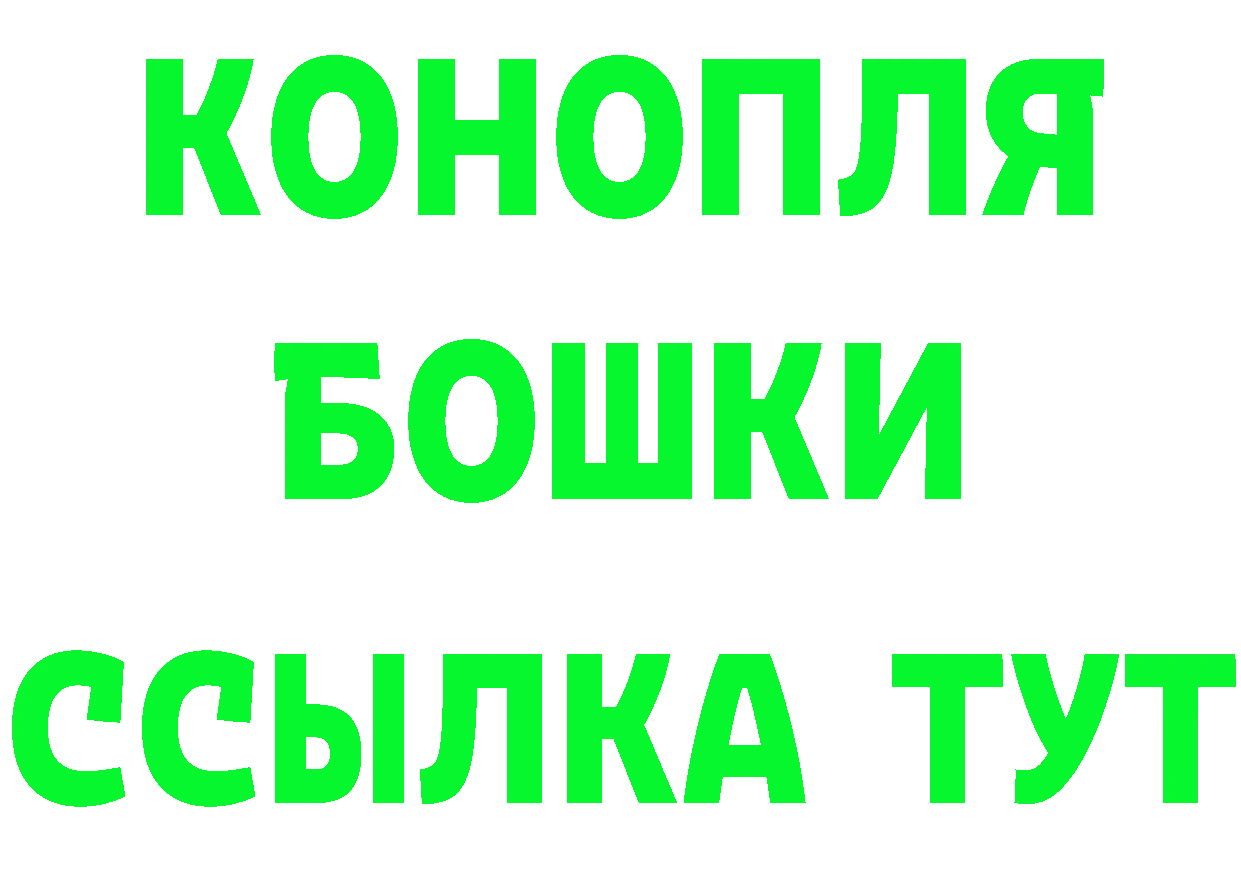 КОНОПЛЯ
БОШКИ
ССЫЛКА ТУТ